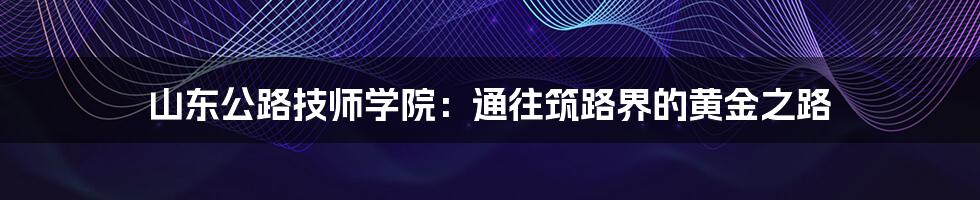 山东公路技师学院：通往筑路界的黄金之路